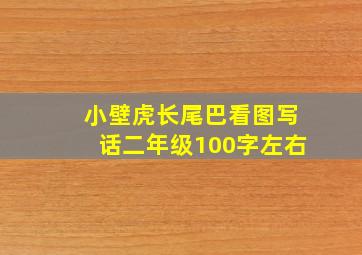 小壁虎长尾巴看图写话二年级100字左右